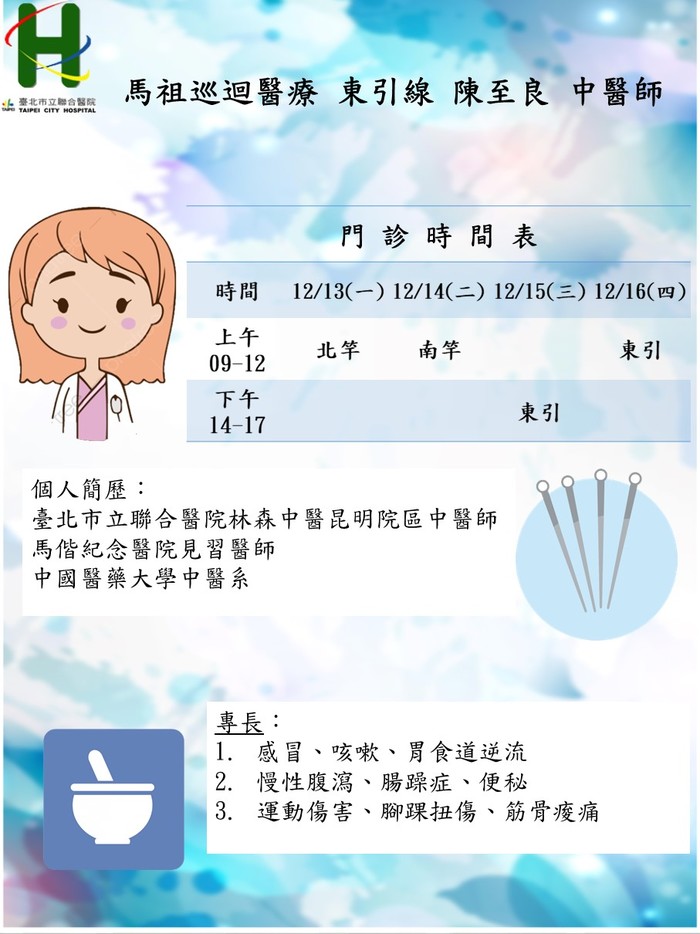 臺北市立聯合醫院
TAIPEI CITY HOSPITAL

馬祖巡迴醫療 東引線 陳至良 中醫師

門診時間表

| 時間 | 12/13(一) | 12/14(二) | 12/15(三) | 12/16(四) |
|---|---|---|---|---|
| 上午 09-12 | 北竿 | 南竿 | | 東引 |
| 下午 14-17 | | | 東引 | |

個人簡歷：
臺北市立聯合醫院林森中醫昆明院區中醫師
馬偕紀念醫院見習醫師
中國醫藥大學中醫系

專長：
1. 感冒、咳嗽、胃食道逆流
2. 慢性腹瀉、腸躁症、便秘
3. 運動傷害、腳踝扭傷、筋骨痠痛